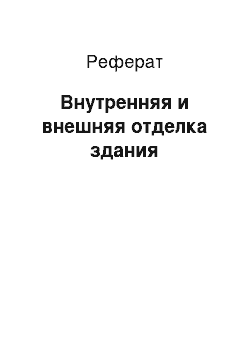 Реферат

Внутренняя и внешняя отделка здания